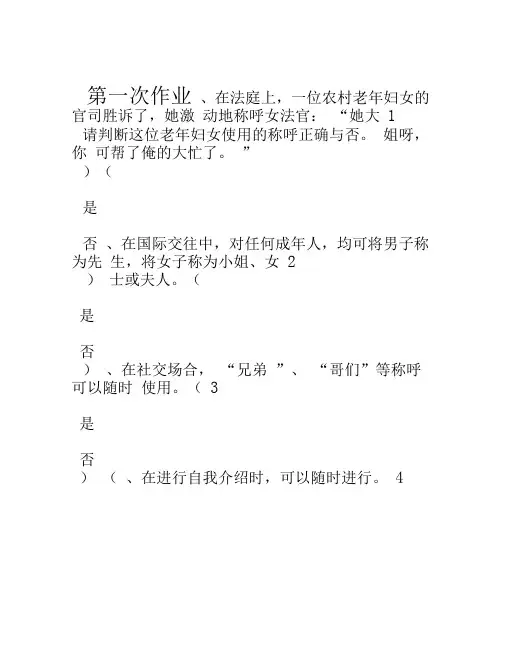 第一次作业 、在法庭上，一位农村老年妇女的官司胜诉了，她激 动地称呼女法官： “她大 1
请判断这位老年妇女使用的称呼正确与否。 姐呀，你 可帮了俺的大忙了。 ”
）（

是

否 、在国际交往中，对任何成年人，均可将男子称为先 生，将女子称为小姐、女 2
） 士或夫人。（

是

否
） 、在社交场合， “兄弟 ”、 “哥们”等称呼可以随时 使用。（ 3

是

否
） （ 、在进行自我介绍时，可以随时进行。 4